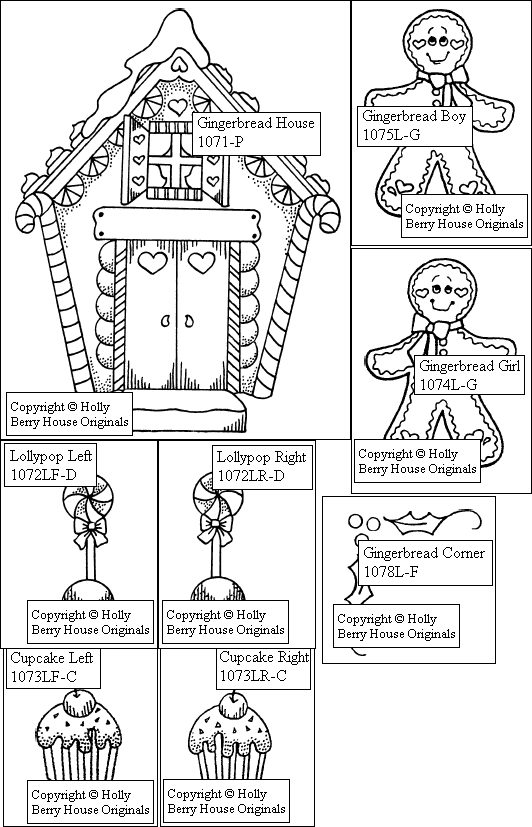 Gingerbread House
1071-P

Copyright © Holly
Berry House Originals

Gingerbread Boy
1075L-G

Copyright © Holly
Berry House Originals

Gingerbread Girl
1074L-G

Copyright © Holly
Berry House Originals

Lollypop Left
1072LF-D

Copyright © Holly
Berry House Originals

Lollypop Right
1072LR-D

Copyright © Holly
Berry House Originals

Gingerbread Corner
1078L-F

Copyright © Holly
Berry House Originals

Cupcake Left
1073LF-C

Copyright © Holly
Berry House Originals

Cupcake Right
1073LR-C

Copyright © Holly
Berry House Originals